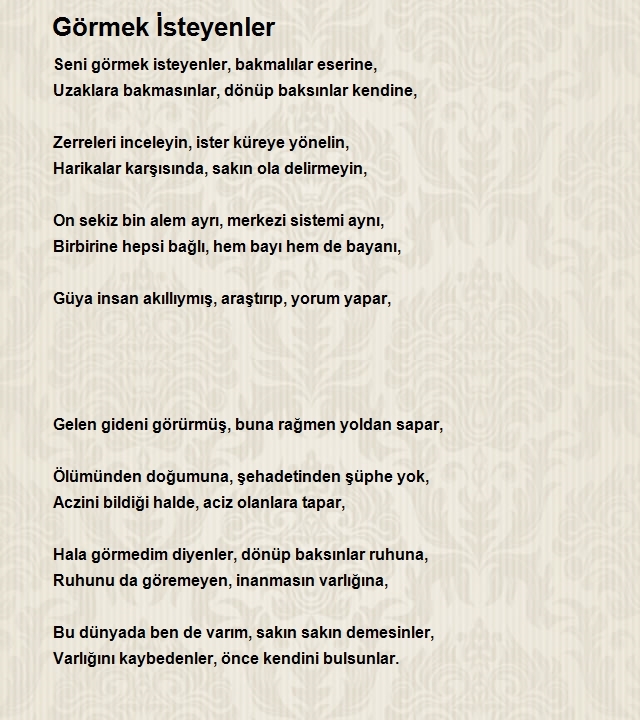 Görmek İsteyenler

Seni görmek isteyenler, bakmalılar eserine,
Uzaklara bakmasınlar, dönüp baksınlar kendine,

Zerreleri inceleyin, ister küreye yönelin,
Harikalar karşısında, sakın ola delirmeyin,

On sekiz bin alem ayrı, merkezi sistemi aynı,
Birbirine hepsi bağlı, hem bayı hem de bayanı,

Güya insan akıllıymış, araştırıp, yorum yapar,

Gelen gideni görürmüş, buna rağmen yoldan sapar,

Ölümünden doğumuna, şehadetinden şüphe yok,
Aczini bildiği halde, aciz olanlara tapar,

Hala görmedim diyenler, dönüp baksınlar ruhuna,
Ruhunu da göremeyen, inanmasın varlığına,

Bu dünyada ben de varım, sakın sakın demesinler,
Varlığını kaybedenler, önce kendini bulsunlar.